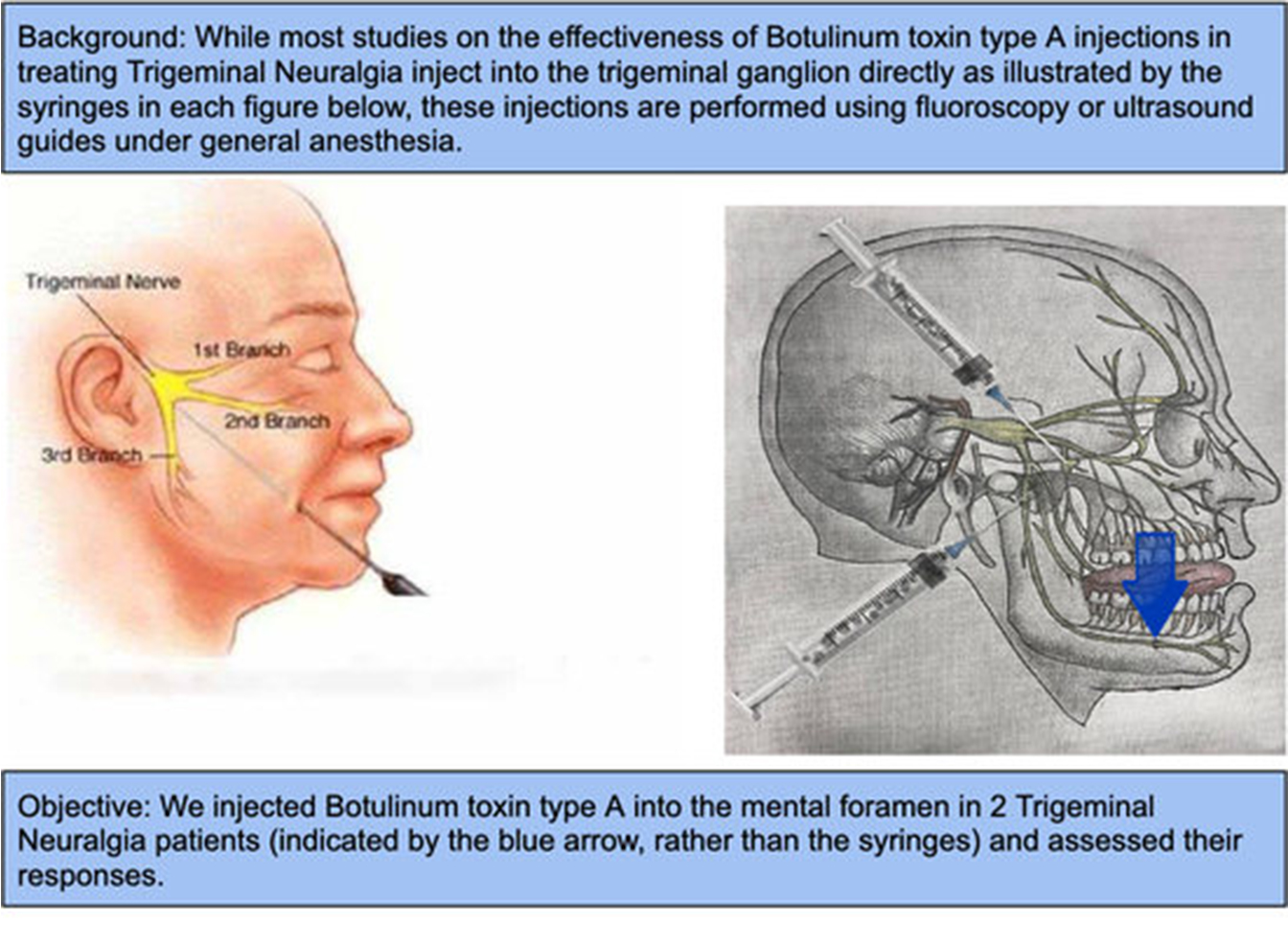 Background: While most studies on the effectiveness of Botulinum toxin type A injections in treating Trigeminal Neuralgia inject into the trigeminal ganglion directly as illustrated by the syringes in each figure below, these injections are performed using fluoroscopy or ultrasound guides under general anesthesia.

Trigeminal Nerve

1st Branch

2nd Branch

3rd Branch

Objective: We injected Botulinum toxin type A into the mental foramen in 2 Trigeminal Neuralgia patients (indicated by the blue arrow, rather than the syringes) and assessed their responses.